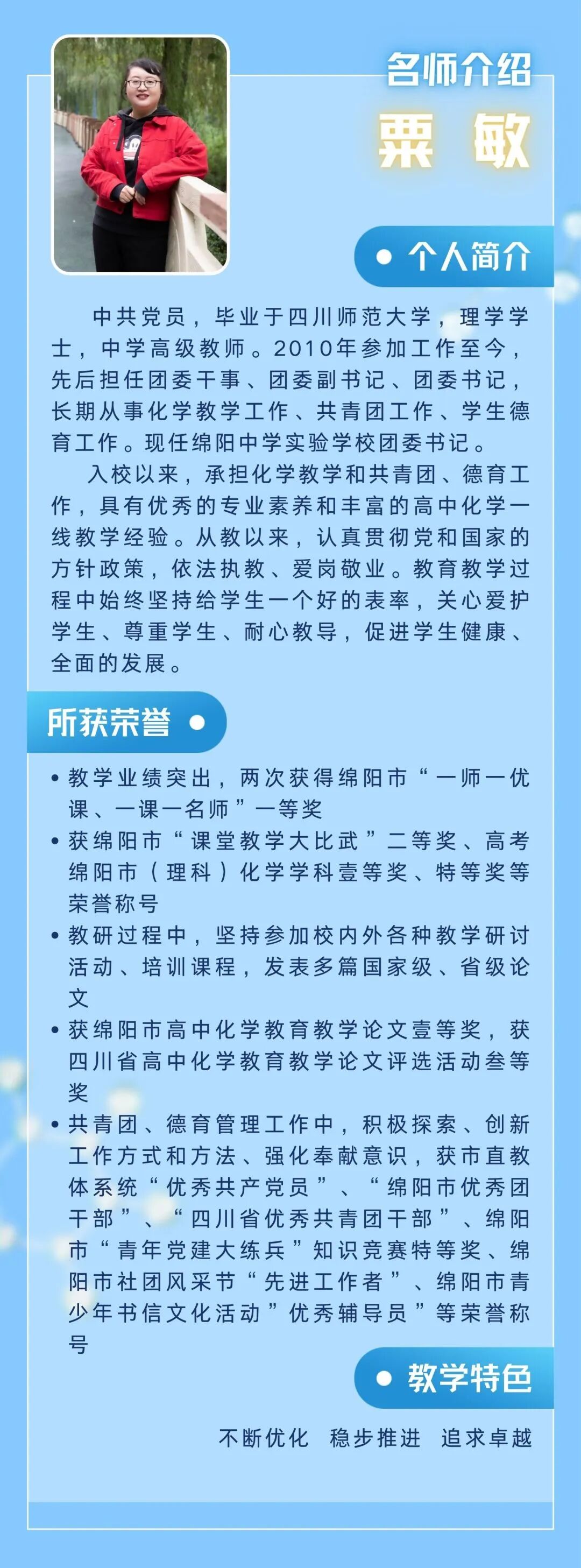 名师介绍

粟 敏

个人简介

中共党员，毕业于四川师范大学，理学学士，中学高级教师。2010年参加工作至今，先后担任团委干事、团委副书记、团委书记，长期从事化学教学工作、共青团工作、学生德育工作。现任绵阳中学实验学校团委书记。

入校以来，承担化学教学和共青团、德育工作，具有优秀的专业素养和丰富的高中化学一线教学经验。从教以来，认真贯彻党和国家的方针政策，依法执教、爱岗敬业。教育教学过程中始终坚持给学生一个好的表率，关心爱护学生、尊重学生、耐心教导，促进学生健康、全面的发展。

所获荣誉

• 教学业绩突出，两次获得绵阳市“一师一优课、一课一名师”一等奖
• 获绵阳市“课堂教学大比武”二等奖、高考绵阳市（理科）化学学科壹等奖、特等奖等荣誉称号
• 教研过程中，坚持参加校内外各种教学研讨活动、培训课程，发表多篇国家级、省级论文
• 获绵阳市高中化学教育教学论文壹等奖，获四川省高中化学教育教学论文评选活动叁等奖
• 共青团、德育管理工作中，积极探索、创新工作方式和方法、强化奉献意识，获市直教体系统“优秀共产党员”、“绵阳市优秀团干部”、“四川省优秀共青团干部”、绵阳市“青年党建大练兵”知识竞赛特等奖、绵阳市社团风采节“先进工作者”、绵阳市青少年书信文化活动”优秀辅导员”等荣誉称号

教学特色

不断优化 稳步推进 追求卓越